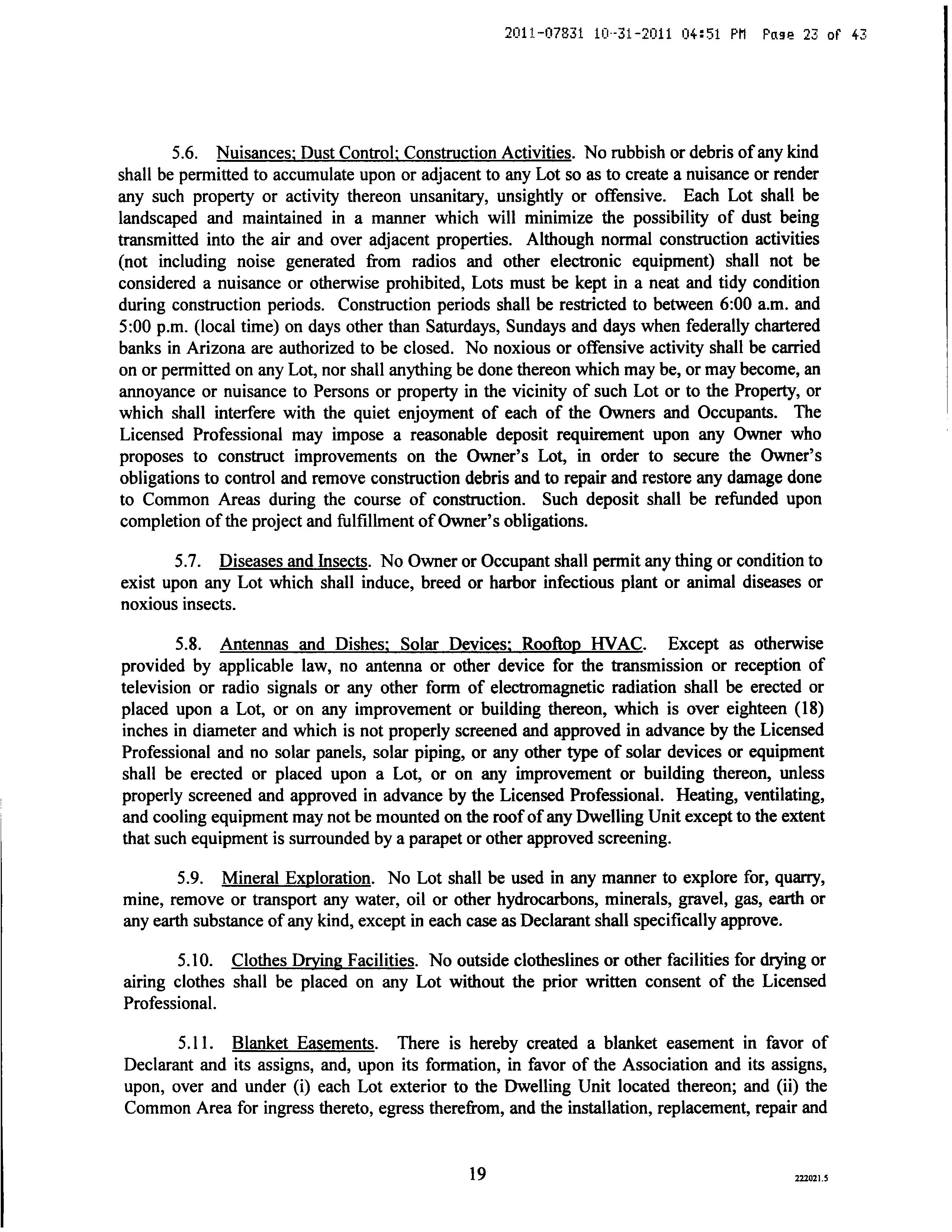 2011-07831 10-31-2011 04:51 PM Page 23 of 43

5.6. Nuisances; Dust Control; Construction Activities. No rubbish or debris of any kind shall be permitted to accumulate upon or adjacent to any Lot so as to create a nuisance or render any such property or activity thereon unsanitary, unsightly or offensive. Each Lot shall be landscaped and maintained in a manner which will minimize the possibility of dust being transmitted into the air and over adjacent properties. Although normal construction activities (not including noise generated from radios and other electronic equipment) shall not be considered a nuisance or otherwise prohibited, Lots must be kept in a neat and tidy condition during construction periods. Construction periods shall be restricted to between 6:00 a.m. and 5:00 p.m. (local time) on days other than Saturdays, Sundays and days when federally chartered banks in Arizona are authorized to be closed. No noxious or offensive activity shall be carried on or permitted on any Lot, nor shall anything be done thereon which may be, or may become, an annoyance or nuisance to Persons or property in the vicinity of such Lot or to the Property, or which shall interfere with the quiet enjoyment of each of the Owners and Occupants. The Licensed Professional may impose a reasonable deposit requirement upon any Owner who proposes to construct improvements on the Owner's Lot, in order to secure the Owner's obligations to control and remove construction debris and to repair and restore any damage done to Common Areas during the course of construction. Such deposit shall be refunded upon completion of the project and fulfillment of Owner's obligations.

5.7. Diseases and Insects. No Owner or Occupant shall permit any thing or condition to exist upon any Lot which shall induce, breed or harbor infectious plant or animal diseases or noxious insects.

5.8. Antennas and Dishes; Solar Devices; Rooftop HVAC. Except as otherwise provided by applicable law, no antenna or other device for the transmission or reception of television or radio signals or any other form of electromagnetic radiation shall be erected or placed upon a Lot, or on any improvement or building thereon, which is over eighteen (18) inches in diameter and which is not properly screened and approved in advance by the Licensed Professional and no solar panels, solar piping, or any other type of solar devices or equipment shall be erected or placed upon a Lot, or on any improvement or building thereon, unless properly screened and approved in advance by the Licensed Professional. Heating, ventilating, and cooling equipment may not be mounted on the roof of any Dwelling Unit except to the extent that such equipment is surrounded by a parapet or other approved screening.

5.9. Mineral Exploration. No Lot shall be used in any manner to explore for, quarry, mine, remove or transport any water, oil or other hydrocarbons, minerals, gravel, gas, earth or any earth substance of any kind, except in each case as Declarant shall specifically approve.

5.10. Clothes Drying Facilities. No outside clotheslines or other facilities for drying or airing clothes shall be placed on any Lot without the prior written consent of the Licensed Professional.

5.11. Blanket Easements. There is hereby created a blanket easement in favor of Declarant and its assigns, and, upon its formation, in favor of the Association and its assigns, upon, over and under (i) each Lot exterior to the Dwelling Unit located thereon; and (ii) the Common Area for ingress thereto, egress therefrom, and the installation, replacement, repair and

19

222021.5